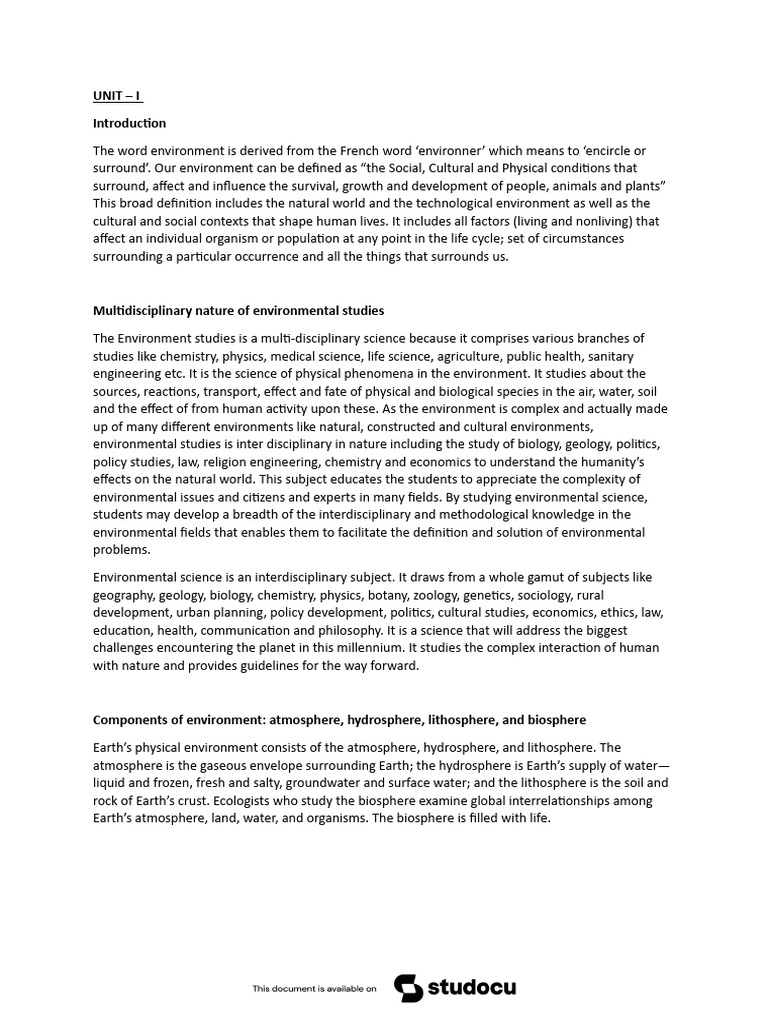 UNIT – I

Introduction

The word environment is derived from the French word 'environner' which means to 'encircle or surround'. Our environment can be defined as "the Social, Cultural and Physical conditions that surround, affect and influence the survival, growth and development of people, animals and plants" This broad definition includes the natural world and the technological environment as well as the cultural and social contexts that shape human lives. It includes all factors (living and nonliving) that affect an individual organism or population at any point in the life cycle; set of circumstances surrounding a particular occurrence and all the things that surrounds us.

Multidisciplinary nature of environmental studies

The Environment studies is a multi-disciplinary science because it comprises various branches of studies like chemistry, physics, medical science, life science, agriculture, public health, sanitary engineering etc. It is the science of physical phenomena in the environment. It studies about the sources, reactions, transport, effect and fate of physical and biological species in the air, water, soil and the effect of from human activity upon these. As the environment is complex and actually made up of many different environments like natural, constructed and cultural environments, environmental studies is inter disciplinary in nature including the study of biology, geology, politics, policy studies, law, religion engineering, chemistry and economics to understand the humanity's effects on the natural world. This subject educates the students to appreciate the complexity of environmental issues and citizens and experts in many fields. By studying environmental science, students may develop a breadth of the interdisciplinary and methodological knowledge in the environmental fields that enables them to facilitate the definition and solution of environmental problems.

Environmental science is an interdisciplinary subject. It draws from a whole gamut of subjects like geography, geology, biology, chemistry, physics, botany, zoology, genetics, sociology, rural development, urban planning, policy development, politics, cultural studies, economics, ethics, law, education, health, communication and philosophy. It is a science that will address the biggest challenges encountering the planet in this millennium. It studies the complex interaction of human with nature and provides guidelines for the way forward.

Components of environment: atmosphere, hydrosphere, lithosphere, and biosphere

Earth's physical environment consists of the atmosphere, hydrosphere, and lithosphere. The atmosphere is the gaseous envelope surrounding Earth; the hydrosphere is Earth's supply of water—liquid and frozen, fresh and salty, groundwater and surface water; and the lithosphere is the soil and rock of Earth's crust. Ecologists who study the biosphere examine global interrelationships among Earth's atmosphere, land, water, and organisms. The biosphere is filled with life.

This document is available on studocu